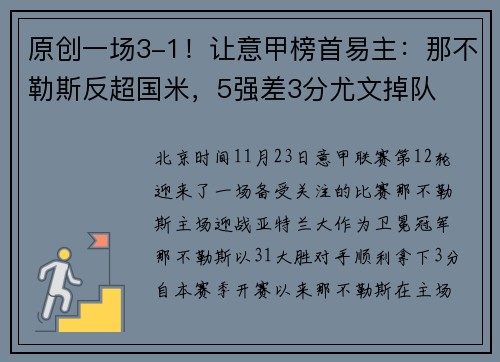 原创一场3-1！让意甲榜首易主：那不勒斯反超国米，5强差3分尤文掉队

北京时间11月23日意甲联赛第12轮迎来了一场备受关注的比赛那不勒斯主场迎战亚特兰大作为卫冕冠军那不勒斯以31大胜对手顺利拿下3分自本赛季开赛以来那不勒斯在主场